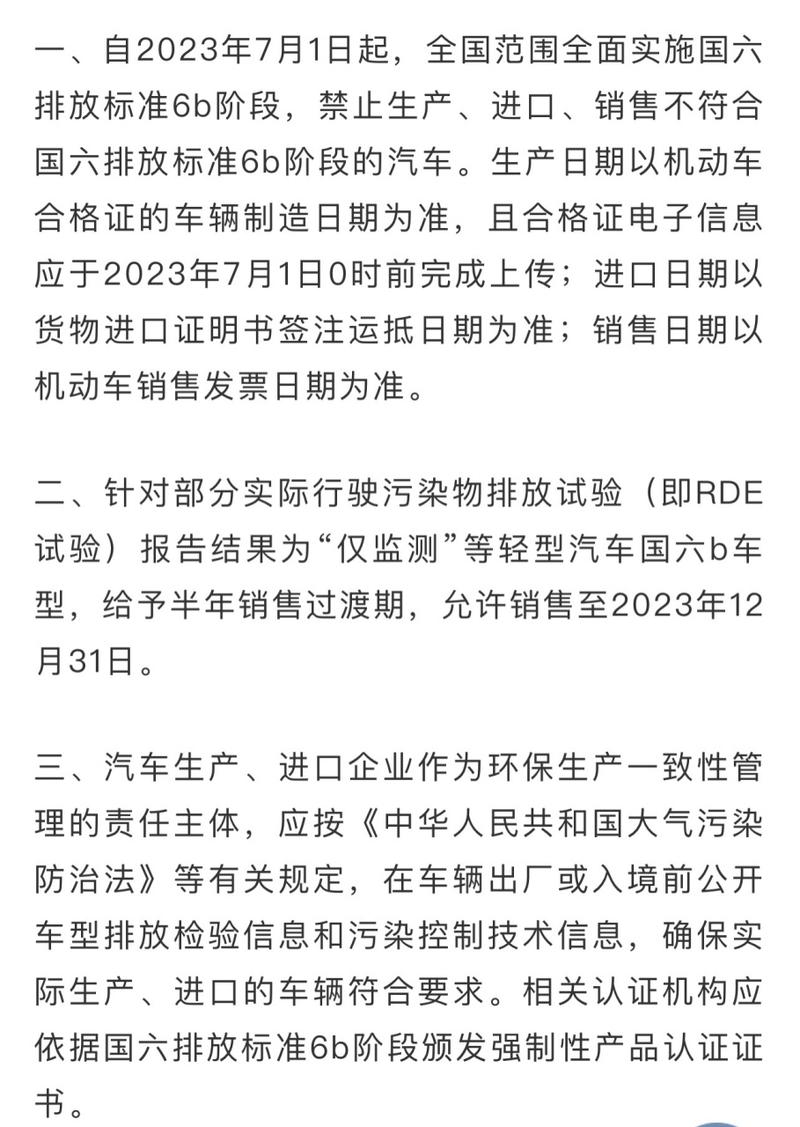 一、自2023年7月1日起，全国范围全面实施国六排放标准6b阶段，禁止生产、进口、销售不符合国六排放标准6b阶段的汽车。生产日期以机动车合格证的车辆制造日期为准，且合格证电子信息应于2023年7月1日0时前完成上传；进口日期以货物进口证明书签注运抵日期为准；销售日期以机动车销售发票日期为准。

二、针对部分实际行驶污染物排放试验（即RDE试验）报告结果为“仅监测”等轻型汽车国六b车型，给予半年销售过渡期，允许销售至2023年12月31日。

三、汽车生产、进口企业作为环保生产一致性管理的责任主体，应按《中华人民共和国大气污染防治法》等有关规定，在车辆出厂或入境前公开车型排放检验信息和污染控制技术信息，确保实际生产、进口的车辆符合要求。相关认证机构应依据国六排放标准6b阶段颁发强制性产品认证证书。